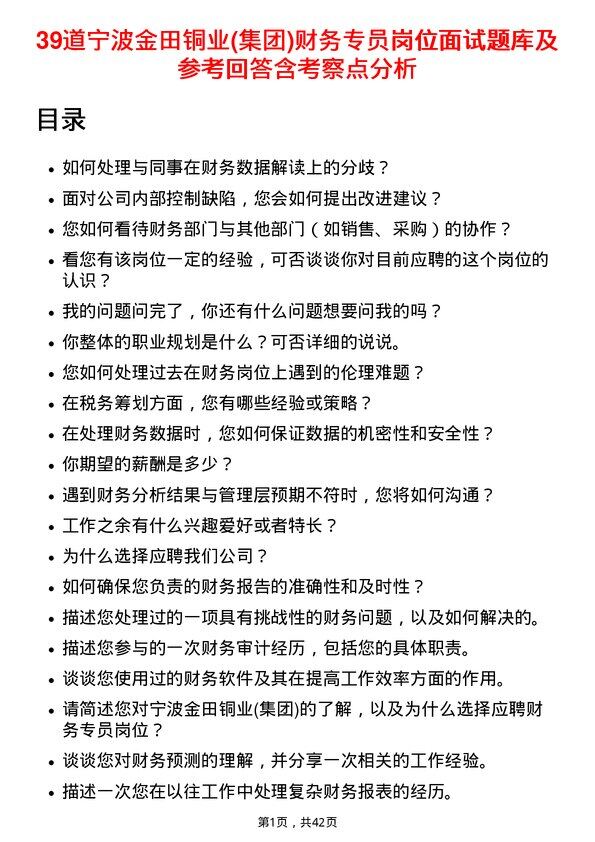 39道宁波金田铜业(集团)财务专员岗位面试题库及参考回答含考察点分析

目录

- 如何处理与同事在财务数据解读上的分歧？
- 面对公司内部控制缺陷，您会如何提出改进建议？
- 您如何看待财务部门与其他部门（如销售、采购）的协作？
- 看您有该岗位一定的经验，可否谈谈你对目前应聘的这个岗位的认识？
- 我的问题问完了，你还有什么问题想要问我的吗？
- 你整体的职业规划是什么？可否详细的说说。
- 您如何处理过去在财务岗位上遇到的伦理难题？
- 在税务筹划方面，您有哪些经验或策略？
- 在处理财务数据时，您如何保证数据的机密性和安全性？
- 你期望的薪酬是多少？
- 遇到财务分析结果与管理层预期不符时，您将如何沟通？
- 工作之余有什么兴趣爱好或者特长？
- 为什么选择应聘我们公司？
- 如何确保您负责的财务报告的准确性和及时性？
- 描述您处理过的一项具有挑战性的财务问题，以及如何解决的。
- 描述您参与的一次财务审计经历，包括您的具体职责。
- 谈谈您使用过的财务软件及其在提高工作效率方面的作用。
- 请简述您对宁波金田铜业(集团)的了解，以及为什么选择应聘财务专员岗位？
- 谈谈您对财务预测的理解，并分享一次相关的工作经验。
- 描述一次您在以往工作中处理复杂财务报表的经历。

第1页，共42页